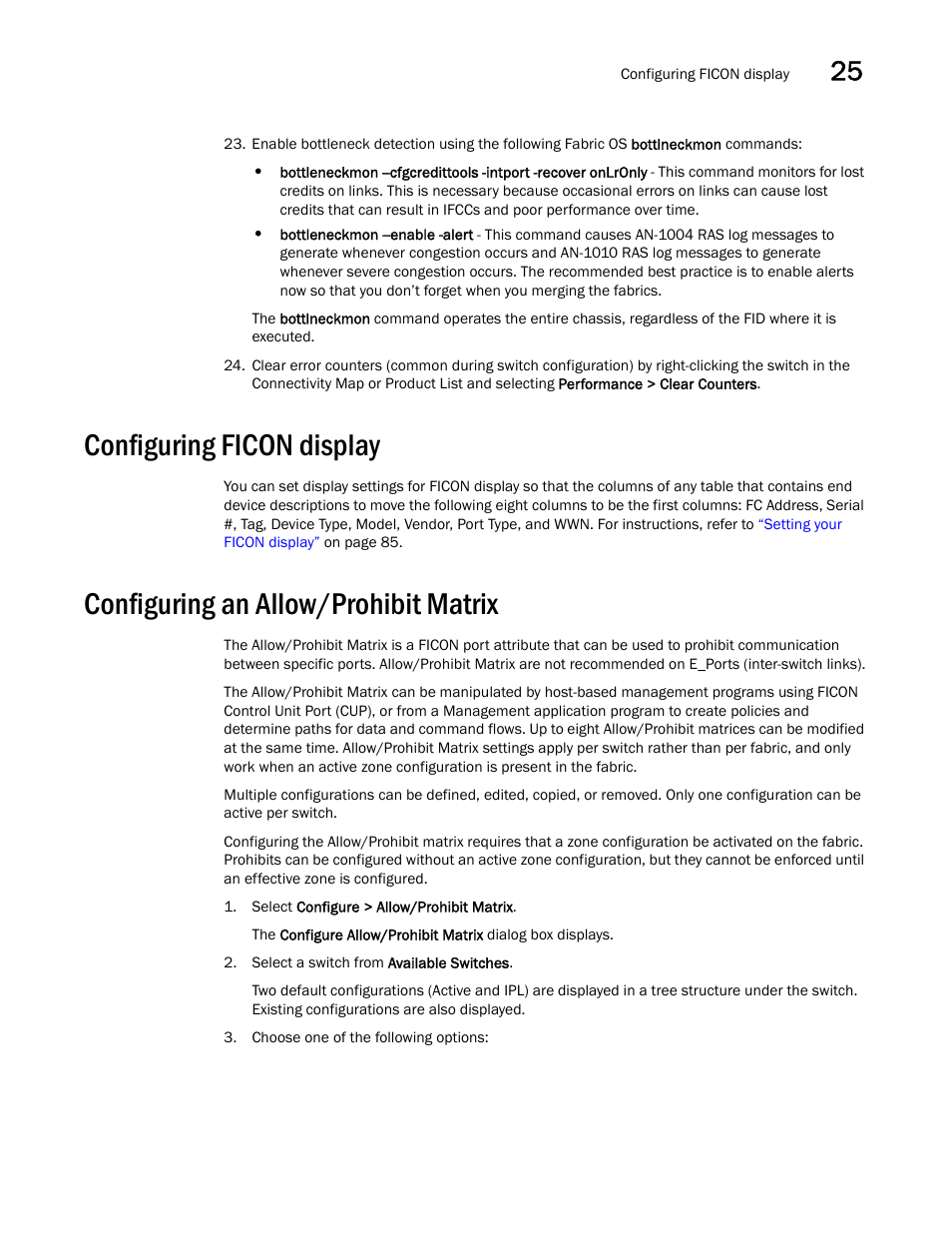 Configuring FICON display 25

23. Enable bottleneck detection using the following Fabric OS bottlneckmon commands:

• bottleneckmon –cfgcredittools -intport -recover onLrOnly - This command monitors for lost credits on links. This is necessary because occasional errors on links can cause lost credits that can result in IFCCs and poor performance over time.

• bottleneckmon –enable -alert - This command causes AN-1004 RAS log messages to generate whenever congestion occurs and AN-1010 RAS log messages to generate whenever severe congestion occurs. The recommended best practice is to enable alerts now so that you don't forget when you merging the fabrics.

The bottlneckmon command operates the entire chassis, regardless of the FID where it is executed.

24. Clear error counters (common during switch configuration) by right-clicking the switch in the Connectivity Map or Product List and selecting Performance > Clear Counters.

Configuring FICON display

You can set display settings for FICON display so that the columns of any table that contains end device descriptions to move the following eight columns to be the first columns: FC Address, Serial #, Tag, Device Type, Model, Vendor, Port Type, and WWN. For instructions, refer to "Setting your FICON display" on page 85.

Configuring an Allow/Prohibit Matrix

The Allow/Prohibit Matrix is a FICON port attribute that can be used to prohibit communication between specific ports. Allow/Prohibit Matrix are not recommended on E_Ports (inter-switch links).

The Allow/Prohibit Matrix can be manipulated by host-based management programs using FICON Control Unit Port (CUP), or from a Management application program to create policies and determine paths for data and command flows. Up to eight Allow/Prohibit matrices can be modified at the same time. Allow/Prohibit Matrix settings apply per switch rather than per fabric, and only work when an active zone configuration is present in the fabric.

Multiple configurations can be defined, edited, copied, or removed. Only one configuration can be active per switch.

Configuring the Allow/Prohibit matrix requires that a zone configuration be activated on the fabric. Prohibits can be configured without an active zone configuration, but they cannot be enforced until an effective zone is configured.

1. Select Configure > Allow/Prohibit Matrix.

The Configure Allow/Prohibit Matrix dialog box displays.

2. Select a switch from Available Switches.

Two default configurations (Active and IPL) are displayed in a tree structure under the switch. Existing configurations are also displayed.

3. Choose one of the following options: